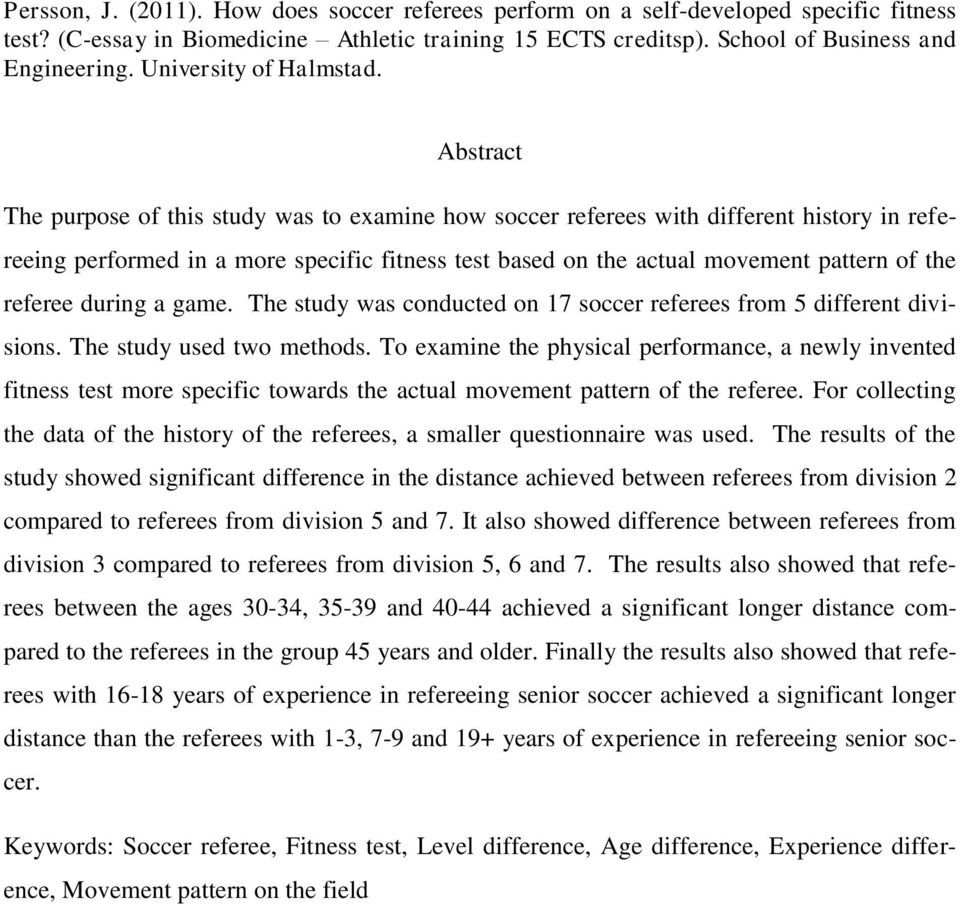 Persson, J. (2011). How does soccer referees perform on a self-developed specific fitness test? (C-essay in Biomedicine – Athletic training 15 ECTS creditsp). School of Business and Engineering. University of Halmstad.

Abstract

The purpose of this study was to examine how soccer referees with different history in refereeing performed in a more specific fitness test based on the actual movement pattern of the referee during a game. The study was conducted on 17 soccer referees from 5 different divisions. The study used two methods. To examine the physical performance, a newly invented fitness test more specific towards the actual movement pattern of the referee. For collecting the data of the history of the referees, a smaller questionnaire was used. The results of the study showed significant difference in the distance achieved between referees from division 2 compared to referees from division 5 and 7. It also showed difference between referees from division 3 compared to referees from division 5, 6 and 7. The results also showed that referees between the ages 30-34, 35-39 and 40-44 achieved a significant longer distance compared to the referees in the group 45 years and older. Finally the results also showed that referees with 16-18 years of experience in refereeing senior soccer achieved a significant longer distance than the referees with 1-3, 7-9 and 19+ years of experience in refereeing senior soccer.

Keywords: Soccer referee, Fitness test, Level difference, Age difference, Experience difference, Movement pattern on the field